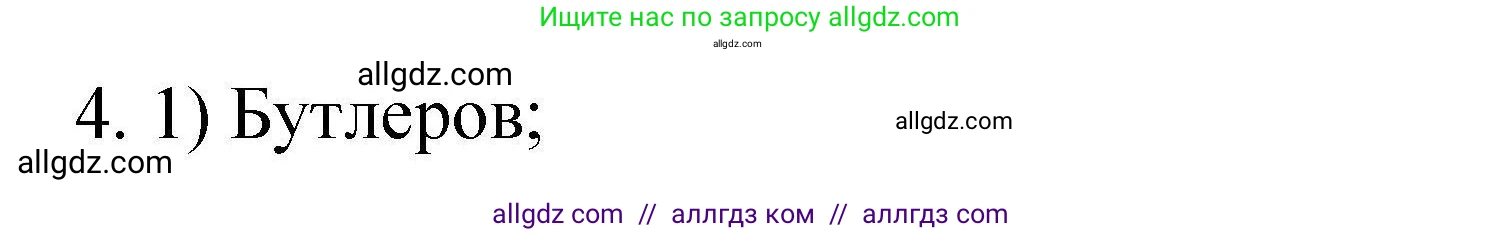 Ищите нас по запросу allgdz.com

allgdz.com

allgdz.com

4. 1) Бутлеров;

allgdz.com

allgdz.com

allgdz com // аллгдз ком // аллгдз com